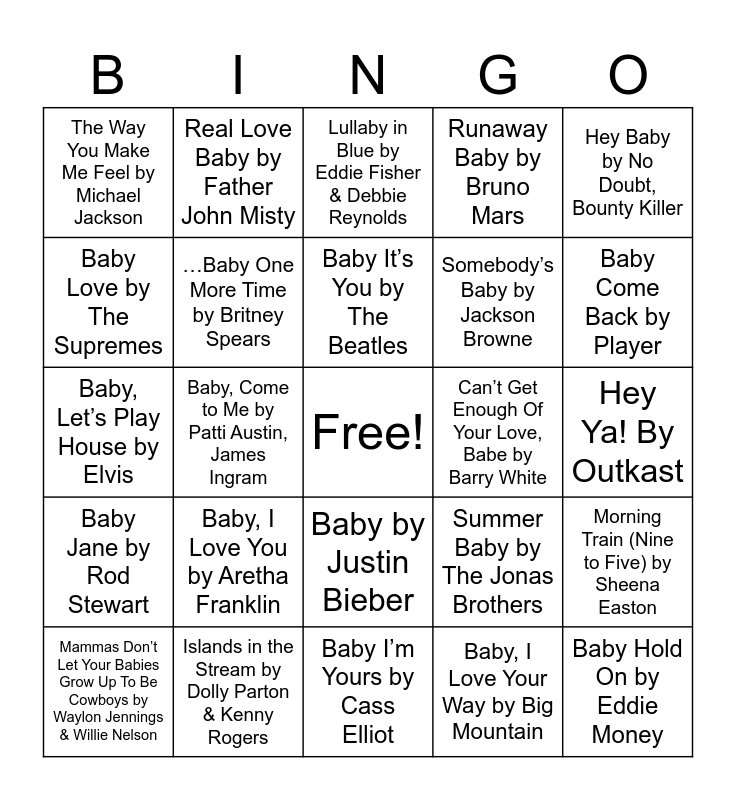 | B | I | N | G | O |
|---|---|---|---|---|
| The Way You Make Me Feel by Michael Jackson | Real Love Baby by Father John Misty | Lullaby in Blue by Eddie Fisher & Debbie Reynolds | Runaway Baby by Bruno Mars | Hey Baby by No Doubt, Bounty Killer |
| Baby Love by The Supremes | …Baby One More Time by Britney Spears | Baby It's You by The Beatles | Somebody's Baby by Jackson Browne | Baby Come Back by Player |
| Baby, Let's Play House by Elvis | Baby, Come to Me by Patti Austin, James Ingram | Free! | Can't Get Enough Of Your Love, Babe by Barry White | Hey Ya! By Outkast |
| Baby Jane by Rod Stewart | Baby, I Love You by Aretha Franklin | Baby by Justin Bieber | Summer Baby by The Jonas Brothers | Morning Train (Nine to Five) by Sheena Easton |
| Mammas Don't Let Your Babies Grow Up To Be Cowboys by Waylon Jennings & Willie Nelson | Islands in the Stream by Dolly Parton & Kenny Rogers | Baby I'm Yours by Cass Elliot | Baby, I Love Your Way by Big Mountain | Baby Hold On by Eddie Money |